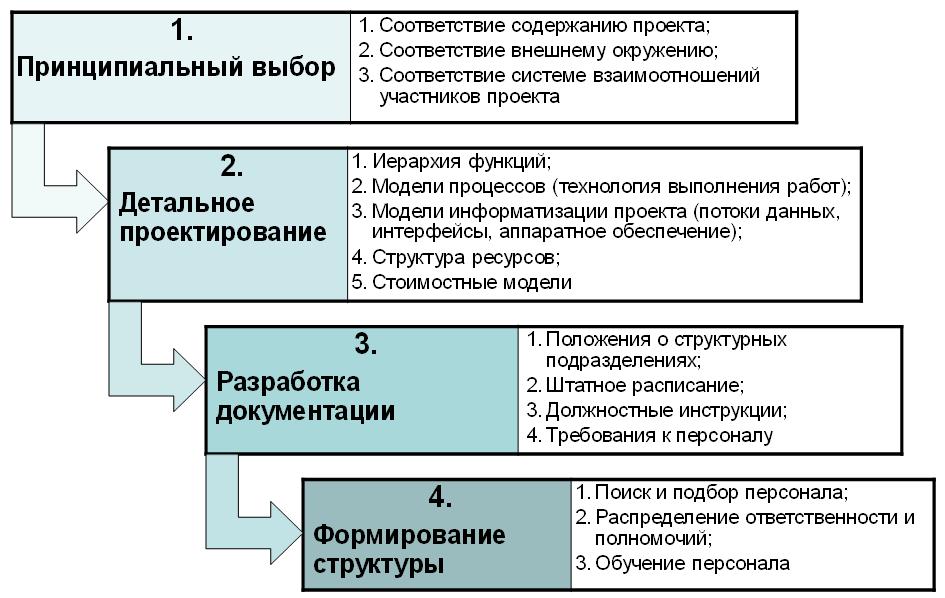 1.
Принципиальный выбор

1. Соответствие содержанию проекта;
2. Соответствие внешнему окружению;
3. Соответствие системе взаимоотношений участников проекта

2.
Детальное проектирование

1. Иерархия функций;
2. Модели процессов (технология выполнения работ);
3. Модели информатизации проекта (потоки данных, интерфейсы, аппаратное обеспечение);
4. Структура ресурсов;
5. Стоимостные модели

3.
Разработка документации

1. Положения о структурных подразделениях;
2. Штатное расписание;
3. Должностные инструкции;
4. Требования к персоналу

4.
Формирование структуры

1. Поиск и подбор персонала;
2. Распределение ответственности и полномочий;
3. Обучение персонала